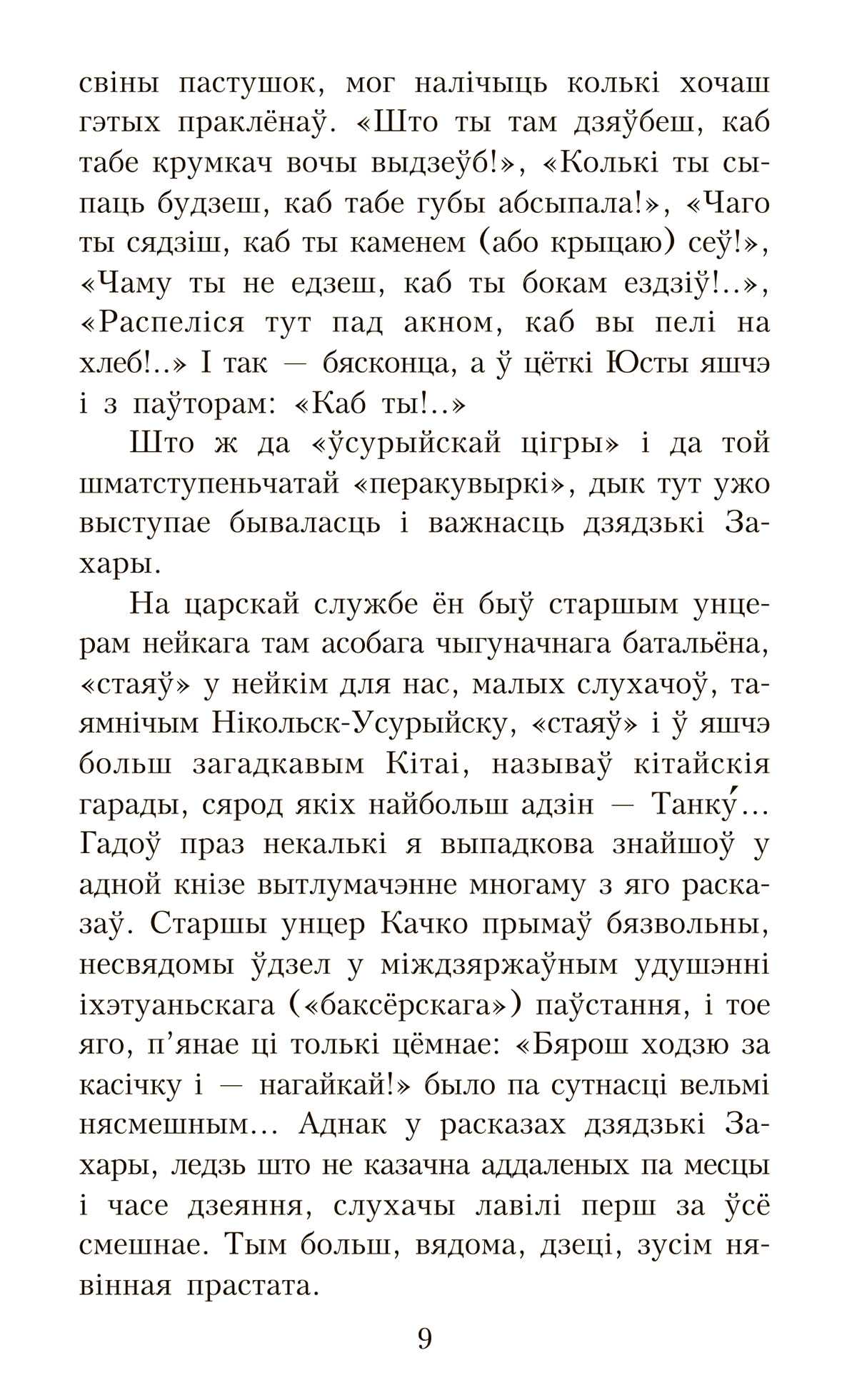 свіны пастушок, мог налічыць колькі хочаш гэтых праклёнаў. «Што ты там дзяўбеш, каб табе крумкач вочы выдзеўб!», «Колькі ты сыпаць будзеш, каб табе губы абсыпала!», «Чаго ты сядзіш, каб ты каменем (або крыцаю) сеў!», «Чаму ты не едзеш, каб ты бокам ездзіў!..», «Распеліся тут пад акном, каб вы пелі на хлеб!..» І так — бясконца, а ў цёткі Юсты яшчэ і з паўторам: «Каб ты!..»

Што ж да «ўсурыйскай цігры» і да той шматступеньчатай «перакувыркі», дык тут ужо выступае бываласць і важнасць дзядзькі Захары.

На царскай службе ён быў старшым унцерам нейкага там асобага чыгуначнага батальёна, «стаяў» у нейкім для нас, малых слухачоў, таямнічым Нікольск-Усурыйску, «стаяў» і ў яшчэ больш загадкавым Кітаі, называў кітайскія гарады, сярод якіх найбольш адзін — Танку́... Гадоў праз некалькі я выпадкова знайшоў у адной кнізе вытлумачэнне многаму з яго расказаў. Старшы унцер Качко прымаў бязвольны, несвядомы ўдзел у міждзяржаўным удушэнні іхэтуаньскага («баксёрскага») паўстання, і тое яго, п'янае ці толькі цёмнае: «Бярош ходзю за касічку і — нагайкай!» было па сутнасці вельмі нясмешным... Аднак у расказах дзядзькі Захары, ледзь што не казачна аддаленых па месцы і часе дзеяння, слухачы лавілі перш за ўсё смешнае. Тым больш, вядома, дзеці, зусім нявінная прастата.

9